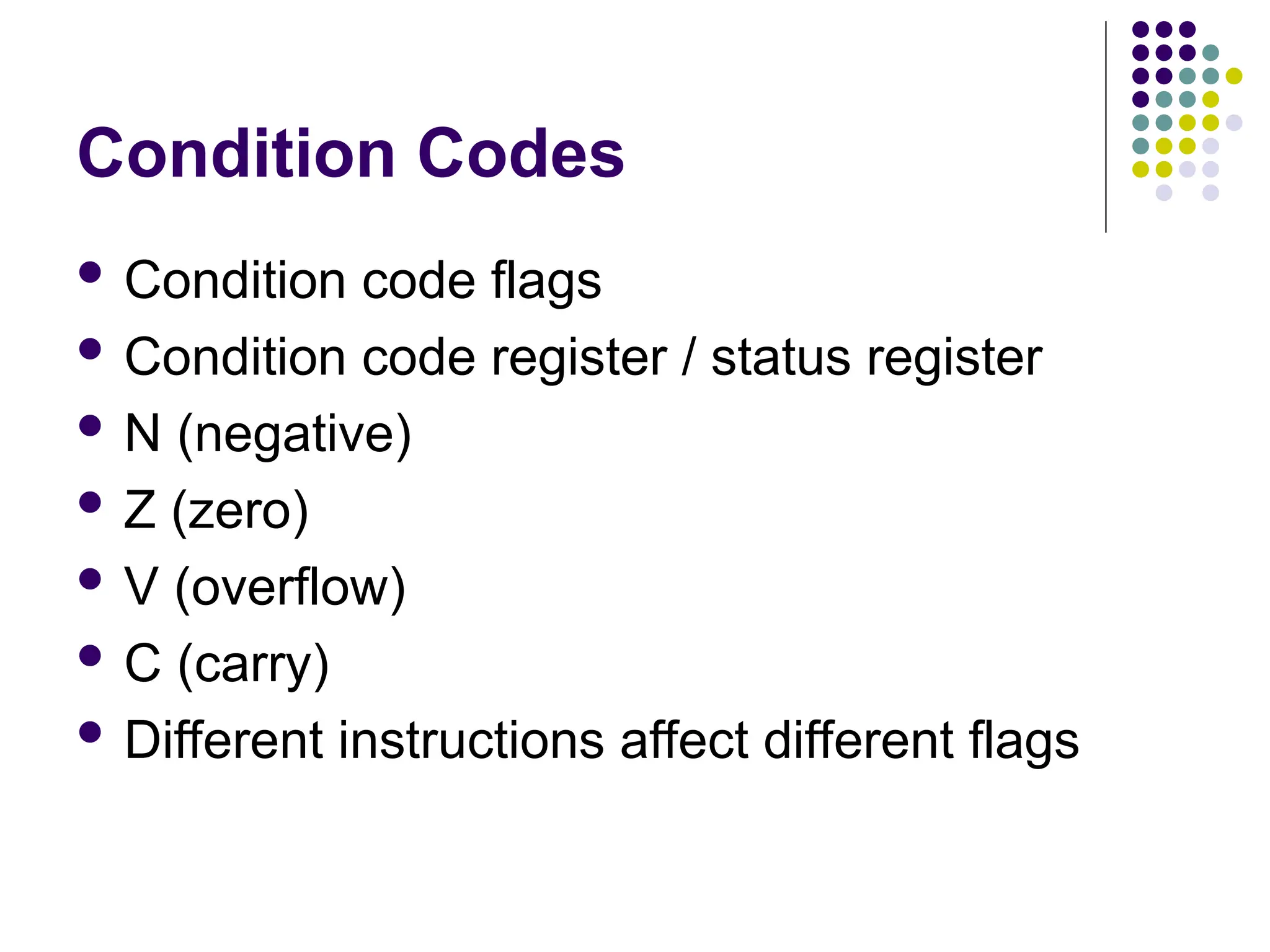 Condition Codes

- Condition code flags
- Condition code register / status register
- N (negative)
- Z (zero)
- V (overflow)
- C (carry)
- Different instructions affect different flags